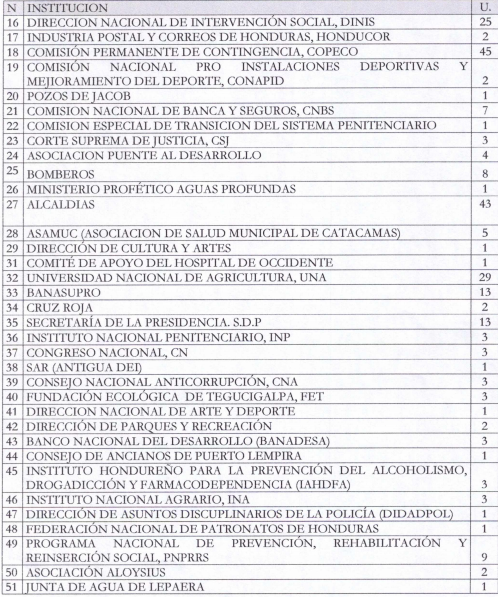 | N | INSTITUCION | U. |
|---|---|---|
| 16 | DIRECCION NACIONAL DE INTERVENCIÓN SOCIAL, DINIS | 25 |
| 17 | INDUSTRIA POSTAL Y CORREOS DE HONDURAS, HONDUCOR | 2 |
| 18 | COMISIÓN PERMANENTE DE CONTINGENCIA, COPECO | 45 |
| 19 | COMISIÓN NACIONAL PRO INSTALACIONES DEPORTIVAS Y MEJIORAMIENTO DEL DEPORTE, CONAPID | 2 |
| 20 | POZOS DE JACOB | 1 |
| 21 | COMISION NACIONAL DE BANCA Y SEGUROS, CNBS | 7 |
| 22 | COMISION ESPECIAL DE TRANSICION DEL SISTEMA PENITENCIARIO | 1 |
| 23 | CORTE SUPREMA DE JUSTICIA, CSJ | 3 |
| 24 | ASOCIACION PUENTE AL DESARROLLO | 4 |
| 25 | BOMBEROS | 8 |
| 26 | MINISTERIO PROFÉTICO AGUAS PROFUNDAS | 1 |
| 27 | ALCALDIAS | 43 |
| 28 | ASAMUC (ASOCIACION DE SALUD MUNICIPAL DE CATACAMAS) | 5 |
| 29 | DIRECCIÓN DE CULTURA Y ARTES | 1 |
| 31 | COMITÉ DE APOYO DEL HOSPITAL DE OCCIDENTE | 1 |
| 32 | UNIVERSIDAD NACIONAL DE AGRICULTURA, UNA | 29 |
| 33 | BANASUPRO | 13 |
| 34 | CRUZ ROJA | 2 |
| 35 | SECRETARÍA DE LA PRESIDENCIA. S.D.P | 13 |
| 36 | INSTITUTO NACIONAL PENITENCIARIO, INP | 3 |
| 37 | CONGRESO NACIONAL, CN | 3 |
| 38 | SAR (ANTIGUA DEI) | 1 |
| 39 | CONSEJO NACIONAL ANTICORRUPCIÓN, CNA | 3 |
| 40 | FUNDACIÓN ECOLÓGICA DE TEGUCIGALPA, FET | 3 |
| 41 | DIRECCION NACIONAL DE ARTE Y DEPORTE | 1 |
| 42 | DIRECCIÓN DE PARQUES Y RECREACIÓN | 2 |
| 43 | BANCO NACIONAL DEL DESARROLLO (BANADESA) | 3 |
| 44 | CONSEJO DE ANCIANOS DE PUERTO LEMPIRA | 1 |
| 45 | INSTITUTO HONDUREÑO PARA LA PREVENCIÓN DEL ALCOHOLISMO, DROGADICCIÓN Y FARMACODEPENDENCIA (IAHDFA) | 3 |
| 46 | INSTITUTO NACIONAL AGRARIO, INA | 3 |
| 47 | DIRECCIÓN DE ASUNTOS DISCUPLINARIOS DE LA POLICÍA (DIDADPOL) | 1 |
| 48 | FEDERACIÓN NACIONAL DE PATRONATOS DE HONDURAS | 1 |
| 49 | PROGRAMA NACIONAL DE PREVENCIÓN, REHABILITACIÓN Y REINSERCIÓN SOCIAL, PNPRRS | 9 |
| 50 | ASOCIACIÓN ALOYSIUS | 2 |
| 51 | JUNTA DE AGUA DE LEPAERA | 1 |